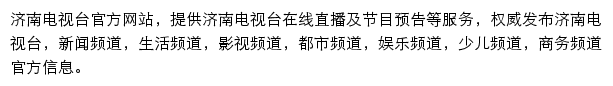 济南电视台官方网站，提供济南电视台在线直播及节目预告等服务，权威发布济南电视台，新闻频道，生活频道，影视频道，都市频道，娱乐频道，少儿频道，商务频道官方信息。